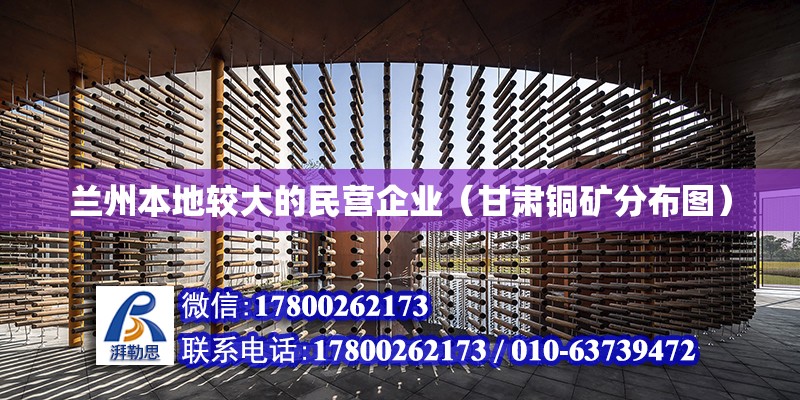 兰州本地较大的民营企业（甘肃铜矿分布图）

湃勒思

微信：17800262173

联系电话：17800262173 / 010-63739472